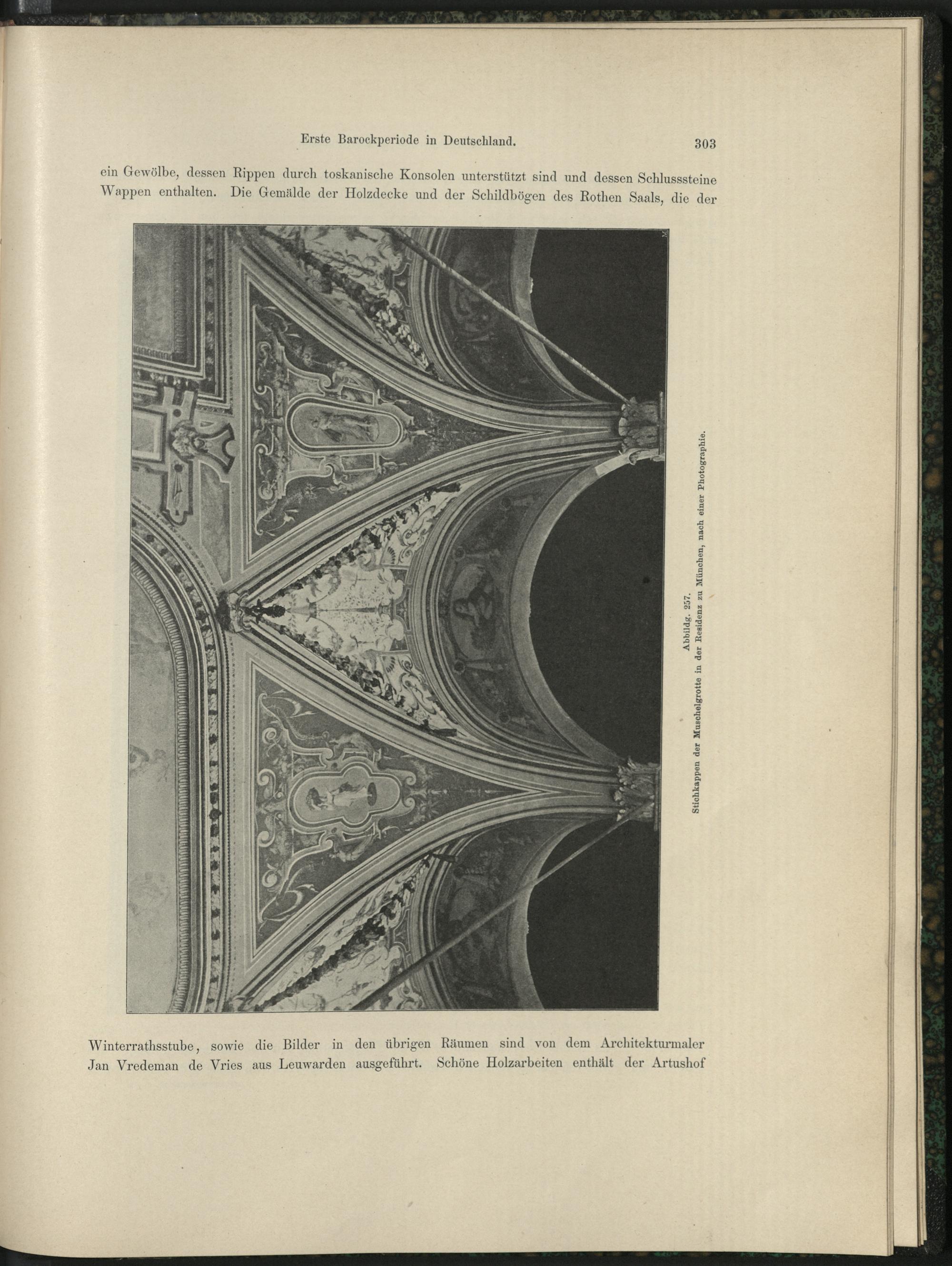 Erste Barockperiode in Deutschland. 303

ein Gewölbe, dessen Rippen durch toskanische Konsolen unterstützt sind und dessen Schlusssteine Wappen enthalten. Die Gemälde der Holzdecke und der Schildbögen des Rothen Saals, die der

Abbildg. 257.
Stichkappen der Muschelgrotte in der Residenz zu München, nach einer Photographie.

Winterrathsstube, sowie die Bilder in den übrigen Räumen sind von dem Architekturmaler Jan Vredeman de Vries aus Leuwarden ausgeführt. Schöne Holzarbeiten enthält der Artushof